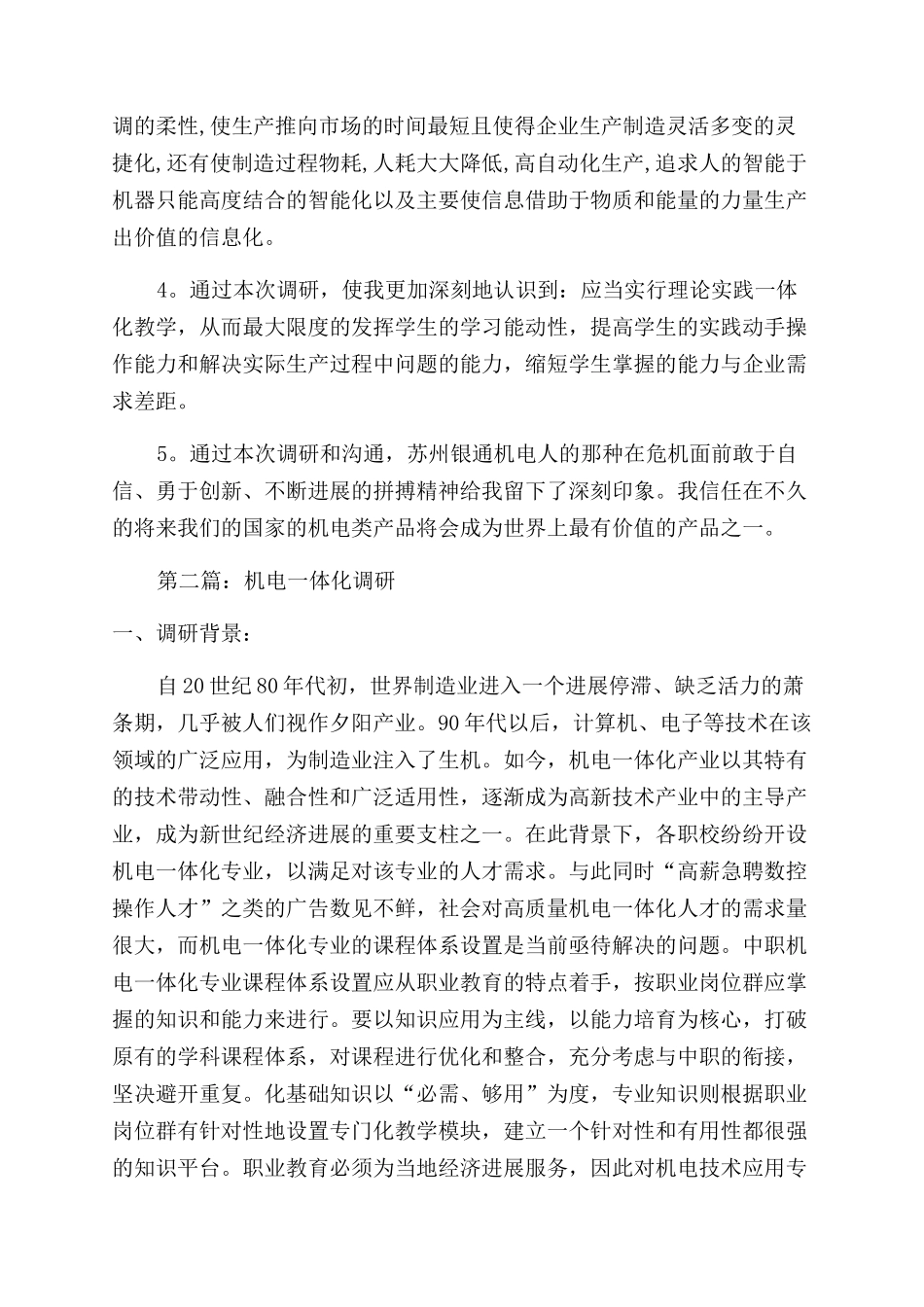 调的柔性,使生产推向市场的时间最短且使得企业生产制造灵活多变的灵捷化,还有使制造过程物耗,人耗大大降低,高自动化生产,追求人的智能于机器只能高度结合的智能化以及主要使信息借助于物质和能量的力量生产出价值的信息化。

4。通过本次调研，使我更加深刻地认识到：应当实行理论实践一体化教学，从而最大限度的发挥学生的学习能动性，提高学生的实践动手操作能力和解决实际生产过程中问题的能力，缩短学生掌握的能力与企业需求差距。

5。通过本次调研和沟通，苏州银通机电人的那种在危机面前敢于自信、勇于创新、不断进展的拼搏精神给我留下了深刻印象。我信任在不久的将来我们的国家的机电类产品将会成为世界上最有价值的产品之一。

第二篇：机电一体化调研

一、调研背景：

自20世纪80年代初，世界制造业进入一个进展停滞、缺乏活力的萧条期，几乎被人们视作夕阳产业。90年代以后，计算机、电子等技术在该领域的广泛应用，为制造业注入了生机。如今，机电一体化产业以其特有的技术带动性、融合性和广泛适用性，逐渐成为高新技术产业中的主导产业，成为新世纪经济进展的重要支柱之一。在此背景下，各职校纷纷开设机电一体化专业，以满足对该专业的人才需求。与此同时“高薪急聘数控操作人才”之类的广告数见不鲜，社会对高质量机电一体化人才的需求量很大，而机电一体化专业的课程体系设置是当前亟待解决的问题。中职机电一体化专业课程体系设置应从职业教育的特点着手，按职业岗位群应掌握的知识和能力来进行。要以知识应用为主线，以能力培育为核心，打破原有的学科课程体系，对课程进行优化和整合，充分考虑与中职的衔接，坚决避开重复。化基础知识以“必需、够用”为度，专业知识则根据职业岗位群有针对性地设置专门化教学模块，建立一个针对性和有用性都很强的知识平台。职业教育必须为当地经济进展服务，因此对机电技术应用专